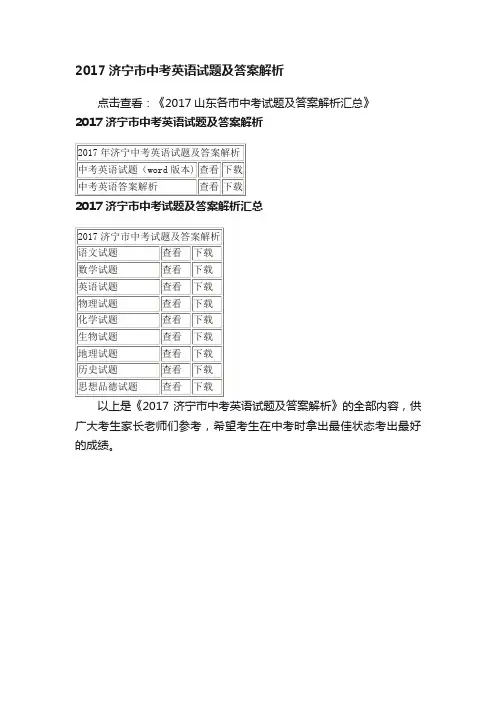 2017 济宁市中考英语试题及答案解析

点击查看：《2017 山东各市中考试题及答案解析汇总》

2017 济宁市中考英语试题及答案解析

| 2017 年济宁中考英语试题及答案解析 | | |
|---|---|---|
| 中考英语试题（word 版本） | 查看 | 下载 |
| 中考英语答案解析 | 查看 | 下载 |

2017 济宁市中考试题及答案解析汇总

| 2017 济宁市中考试题及答案解析 | | |
|---|---|---|
| 语文试题 | 查看 | 下载 |
| 数学试题 | 查看 | 下载 |
| 英语试题 | 查看 | 下载 |
| 物理试题 | 查看 | 下载 |
| 化学试题 | 查看 | 下载 |
| 生物试题 | 查看 | 下载 |
| 地理试题 | 查看 | 下载 |
| 历史试题 | 查看 | 下载 |
| 思想品德试题 | 查看 | 下载 |

以上是《2017 济宁市中考英语试题及答案解析》的全部内容，供广大考生家长老师们参考，希望考生在中考时拿出最佳状态考出最好的成绩。